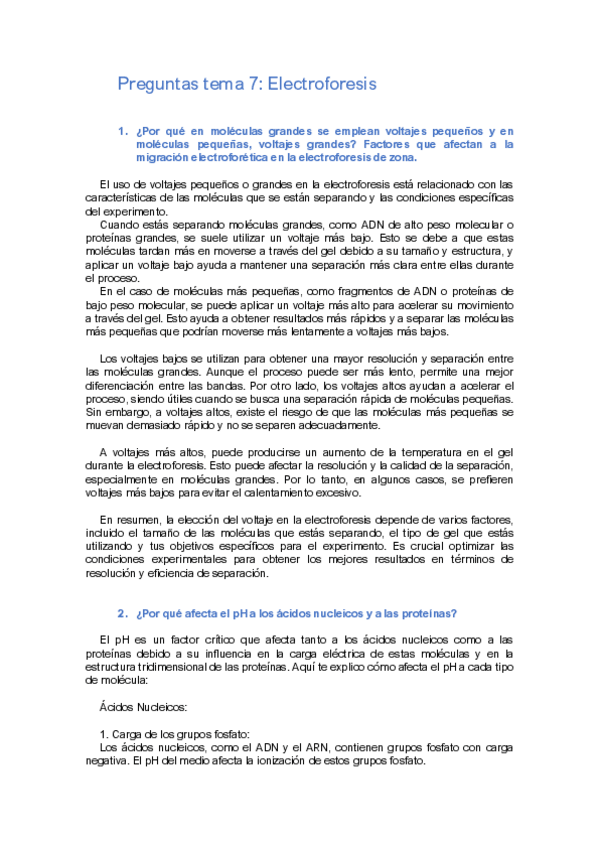 Preguntas tema 7: Electroforesis

1. ¿Por qué en moléculas grandes se emplean voltajes pequeños y en moléculas pequeñas, voltajes grandes? Factores que afectan a la migración electroforética en la electroforesis de zona.

El uso de voltajes pequeños o grandes en la electroforesis está relacionado con las características de las moléculas que se están separando y las condiciones específicas del experimento.
Cuando estás separando moléculas grandes, como ADN de alto peso molecular o proteínas grandes, se suele utilizar un voltaje más bajo. Esto se debe a que estas moléculas tardan más en moverse a través del gel debido a su tamaño y estructura, y aplicar un voltaje bajo ayuda a mantener una separación más clara entre ellas durante el proceso.
En el caso de moléculas más pequeñas, como fragmentos de ADN o proteínas de bajo peso molecular, se puede aplicar un voltaje más alto para acelerar su movimiento a través del gel. Esto ayuda a obtener resultados más rápidos y a separar las moléculas más pequeñas que podrían moverse más lentamente a voltajes más bajos.

Los voltajes bajos se utilizan para obtener una mayor resolución y separación entre las moléculas grandes. Aunque el proceso puede ser más lento, permite una mejor diferenciación entre las bandas. Por otro lado, los voltajes altos ayudan a acelerar el proceso, siendo útiles cuando se busca una separación rápida de moléculas pequeñas. Sin embargo, a voltajes altos, existe el riesgo de que las moléculas más pequeñas se muevan demasiado rápido y no se separen adecuadamente.

A voltajes más altos, puede producirse un aumento de la temperatura en el gel durante la electroforesis. Esto puede afectar la resolución y la calidad de la separación, especialmente en moléculas grandes. Por lo tanto, en algunos casos, se prefieren voltajes más bajos para evitar el calentamiento excesivo.

En resumen, la elección del voltaje en la electroforesis depende de varios factores, incluido el tamaño de las moléculas que estás separando, el tipo de gel que estás utilizando y tus objetivos específicos para el experimento. Es crucial optimizar las condiciones experimentales para obtener los mejores resultados en términos de resolución y eficiencia de separación.

2. ¿Por qué afecta el pH a los ácidos nucleicos y a las proteínas?

El pH es un factor crítico que afecta tanto a los ácidos nucleicos como a las proteínas debido a su influencia en la carga eléctrica de estas moléculas y en la estructura tridimensional de las proteínas. Aquí te explico cómo afecta el pH a cada tipo de molécula:

Ácidos Nucleicos:

1. Carga de los grupos fosfato:
Los ácidos nucleicos, como el ADN y el ARN, contienen grupos fosfato con carga negativa. El pH del medio afecta la ionización de estos grupos fosfato.